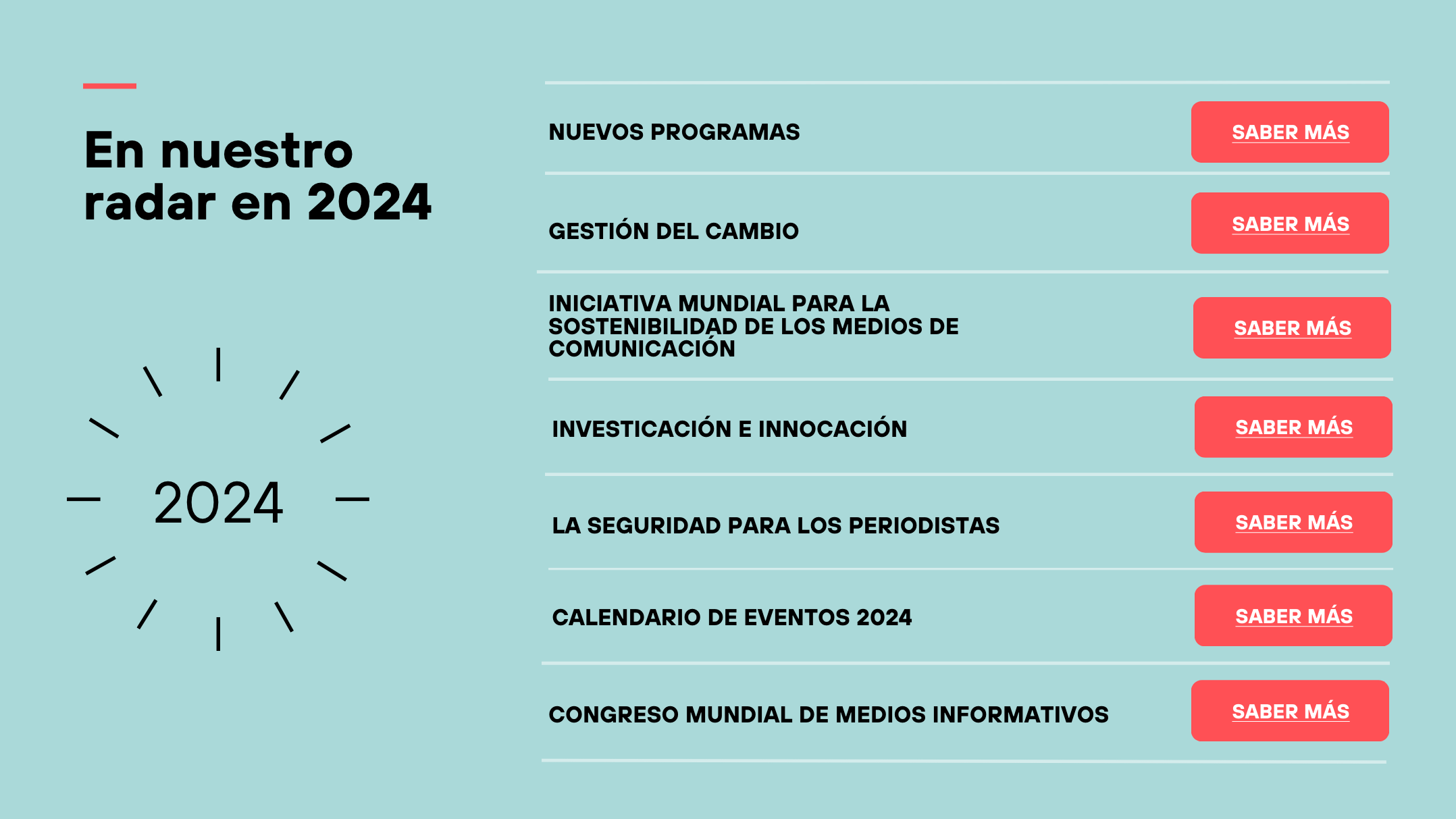 En nuestro radar en 2024

2024

NUEVOS PROGRAMAS
SABER MÁS

GESTIÓN DEL CAMBIO
SABER MÁS

INICIATIVA MUNDIAL PARA LA SOSTENIBILIDAD DE LOS MEDIOS DE COMUNICACIÓN
SABER MÁS

INVESTICACIÓN E INNOCACIÓN
SABER MÁS

LA SEGURIDAD PARA LOS PERIODISTAS
SABER MÁS

CALENDARIO DE EVENTOS 2024
SABER MÁS

CONGRESO MUNDIAL DE MEDIOS INFORMATIVOS
SABER MÁS